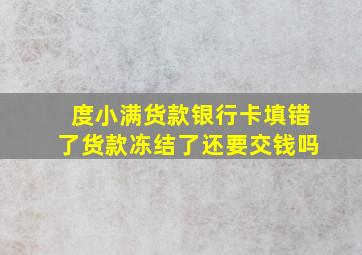 度小满货款银行卡填错了货款冻结了还要交钱吗